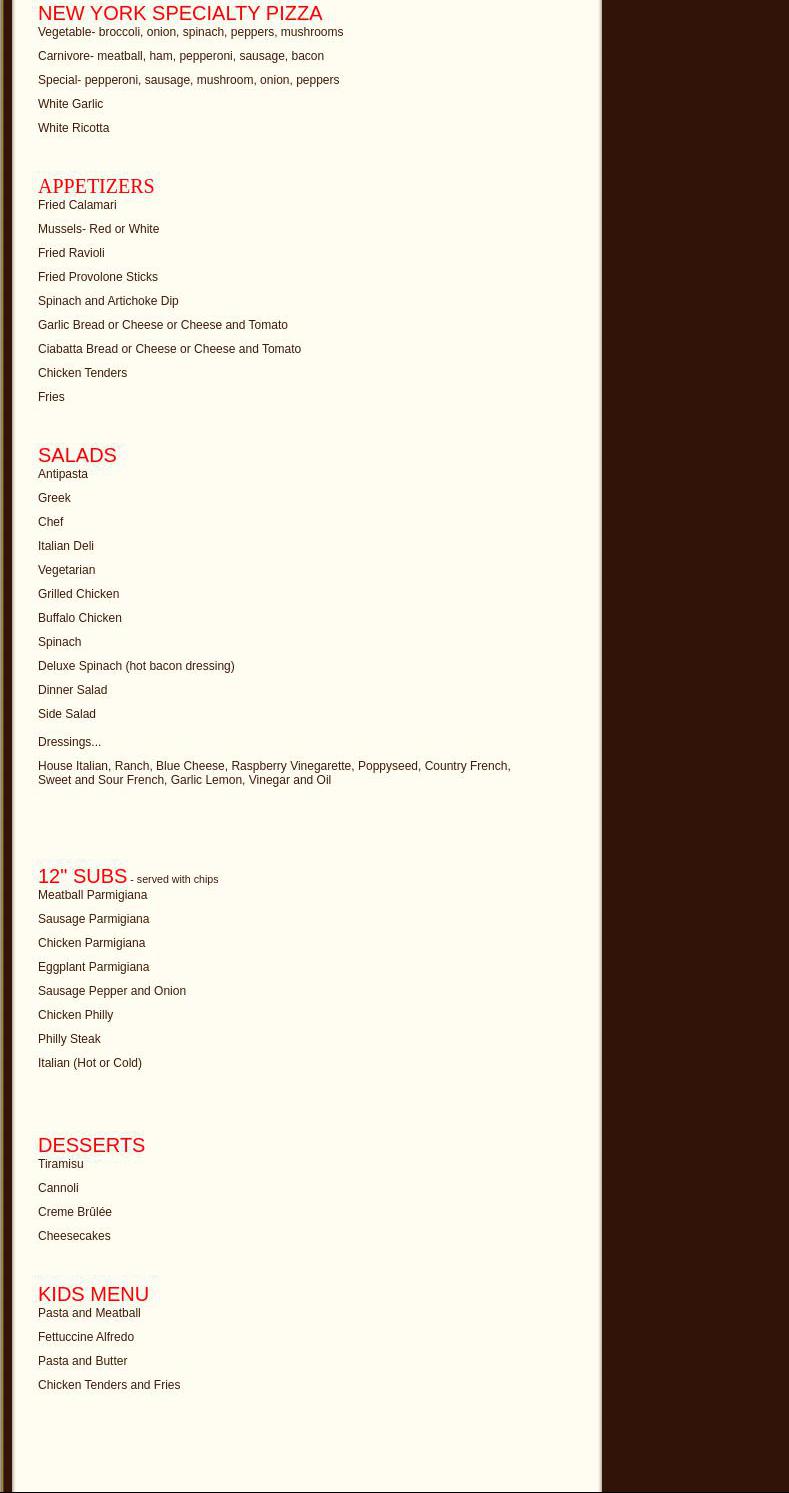 NEW YORK SPECIALTY PIZZA
Vegetable- broccoli, onion, spinach, peppers, mushrooms

Carnivore- meatball, ham, pepperoni, sausage, bacon

Special- pepperoni, sausage, mushroom, onion, peppers

White Garlic

White Ricotta

APPETIZERS
Fried Calamari

Mussels- Red or White

Fried Ravioli

Fried Provolone Sticks

Spinach and Artichoke Dip

Garlic Bread or Cheese or Cheese and Tomato

Ciabatta Bread or Cheese or Cheese and Tomato

Chicken Tenders

Fries

SALADS
Antipasta

Greek

Chef

Italian Deli

Vegetarian

Grilled Chicken

Buffalo Chicken

Spinach

Deluxe Spinach (hot bacon dressing)

Dinner Salad

Side Salad

Dressings...

House Italian, Ranch, Blue Cheese, Raspberry Vinegarette, Poppyseed, Country French, Sweet and Sour French, Garlic Lemon, Vinegar and Oil

12" SUBS - served with chips
Meatball Parmigiana

Sausage Parmigiana

Chicken Parmigiana

Eggplant Parmigiana

Sausage Pepper and Onion

Chicken Philly

Philly Steak

Italian (Hot or Cold)

DESSERTS
Tiramisu

Cannoli

Creme Brûlée

Cheesecakes

KIDS MENU
Pasta and Meatball

Fettuccine Alfredo

Pasta and Butter

Chicken Tenders and Fries